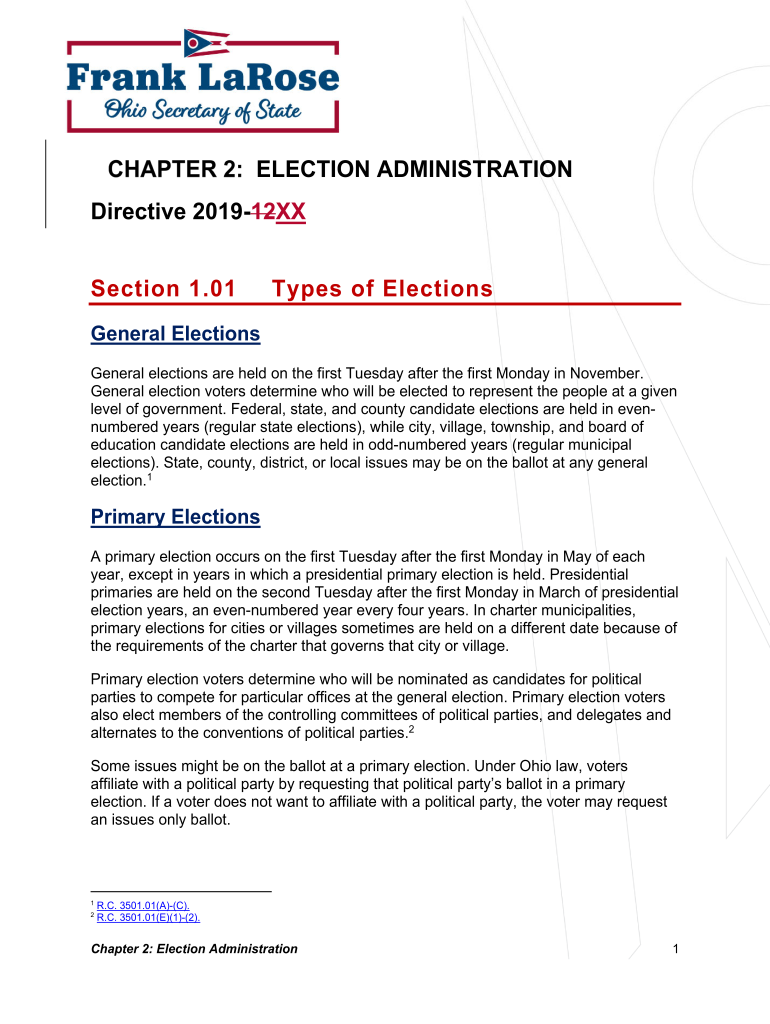 Frank LaRose
Ohio Secretary of State

CHAPTER 2: ELECTION ADMINISTRATION

Directive 2019-12XX

Section 1.01 Types of Elections

General Elections

General elections are held on the first Tuesday after the first Monday in November. General election voters determine who will be elected to represent the people at a given level of government. Federal, state, and county candidate elections are held in even-numbered years (regular state elections), while city, village, township, and board of education candidate elections are held in odd-numbered years (regular municipal elections). State, county, district, or local issues may be on the ballot at any general election.$^1$

Primary Elections

A primary election occurs on the first Tuesday after the first Monday in May of each year, except in years in which a presidential primary election is held. Presidential primaries are held on the second Tuesday after the first Monday in March of presidential election years, an even-numbered year every four years. In charter municipalities, primary elections for cities or villages sometimes are held on a different date because of the requirements of the charter that governs that city or village.

Primary election voters determine who will be nominated as candidates for political parties to compete for particular offices at the general election. Primary election voters also elect members of the controlling committees of political parties, and delegates and alternates to the conventions of political parties.$^2$

Some issues might be on the ballot at a primary election. Under Ohio law, voters affiliate with a political party by requesting that political party's ballot in a primary election. If a voter does not want to affiliate with a political party, the voter may request an issues only ballot.

$^1$ R.C. 3501.01(A)-(C).
$^2$ R.C. 3501.01(E)(1)-(2).

Chapter 2: Election Administration 1